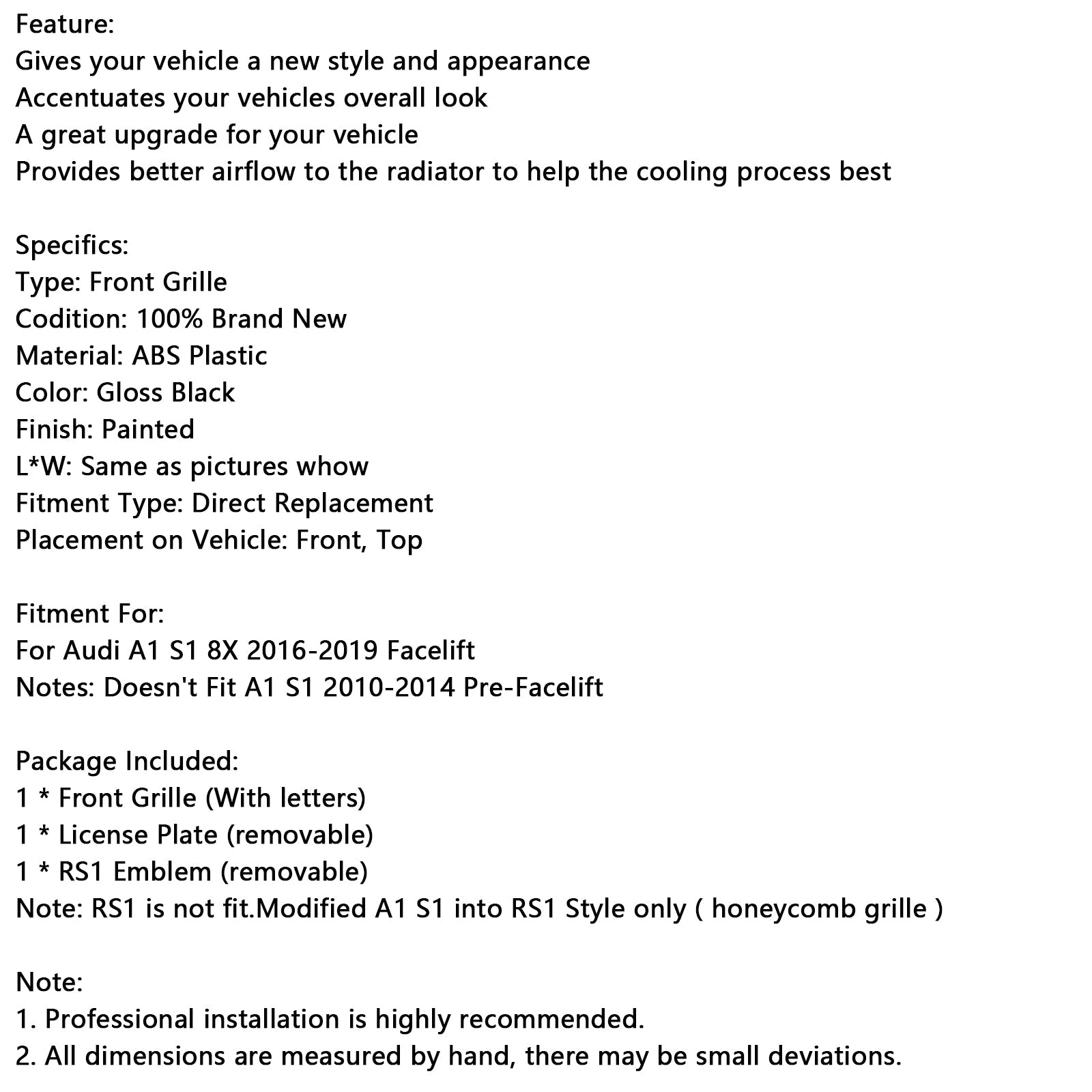 Feature:
Gives your vehicle a new style and appearance
Accentuates your vehicles overall look
A great upgrade for your vehicle
Provides better airflow to the radiator to help the cooling process best

Specifics:
Type: Front Grille
Codition: 100% Brand New
Material: ABS Plastic
Color: Gloss Black
Finish: Painted
L*W: Same as pictures whow
Fitment Type: Direct Replacement
Placement on Vehicle: Front, Top

Fitment For:
For Audi A1 S1 8X 2016-2019 Facelift
Notes: Doesn't Fit A1 S1 2010-2014 Pre-Facelift

Package Included:
1 * Front Grille (With letters)
1 * License Plate (removable)
1 * RS1 Emblem (removable)
Note: RS1 is not fit.Modified A1 S1 into RS1 Style only ( honeycomb grille )

Note:
1. Professional installation is highly recommended.
2. All dimensions are measured by hand, there may be small deviations.